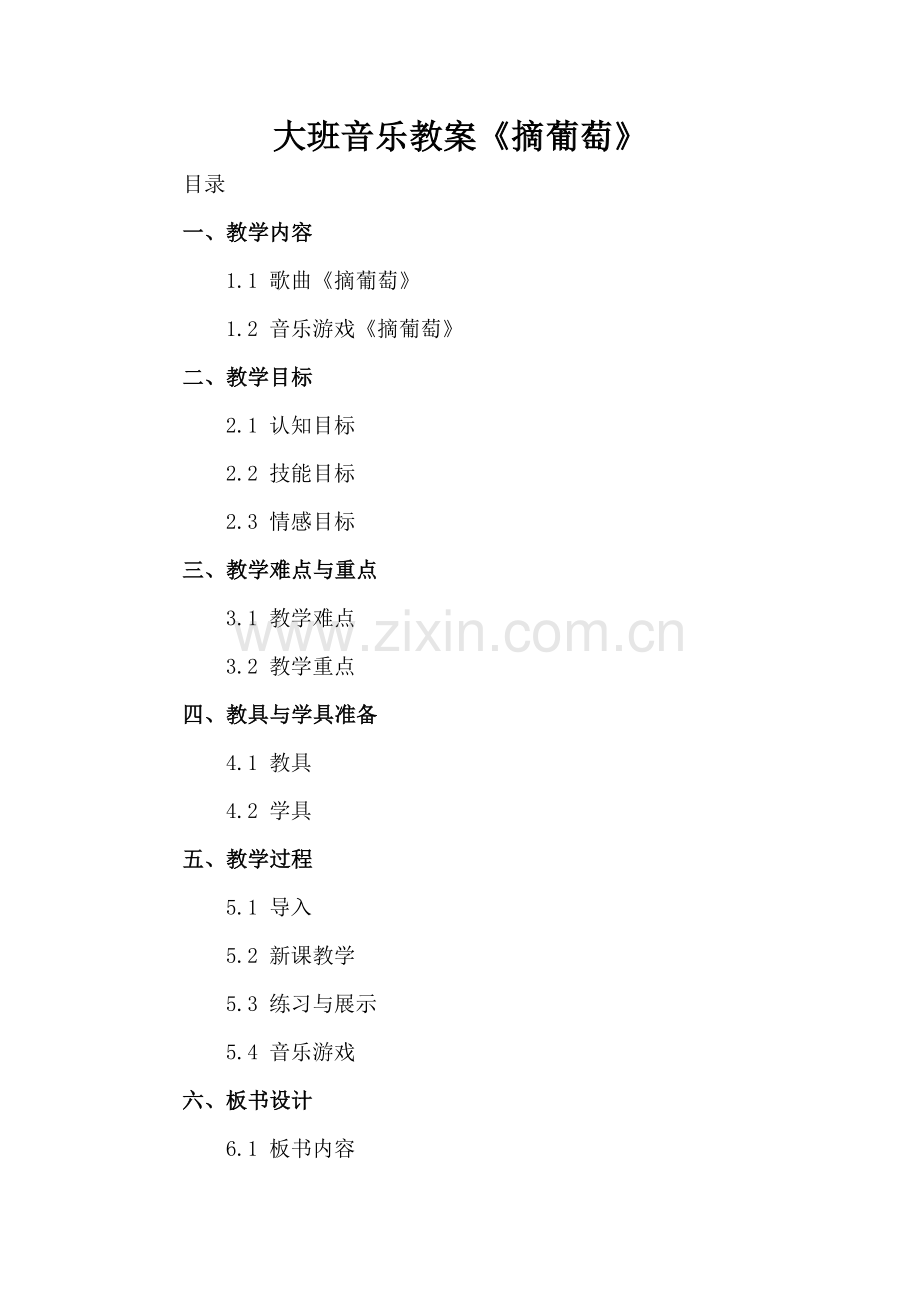 大班音乐教案《摘葡萄》

目录

一、教学内容

1.1 歌曲《摘葡萄》

1.2 音乐游戏《摘葡萄》

二、教学目标

2.1 认知目标

2.2 技能目标

2.3 情感目标

三、教学难点与重点

3.1 教学难点

3.2 教学重点

四、教具与学具准备

4.1 教具

4.2 学具

五、教学过程

5.1 导入

5.2 新课教学

5.3 练习与展示

5.4 音乐游戏

六、板书设计

6.1 板书内容

www.zixin.com.cn